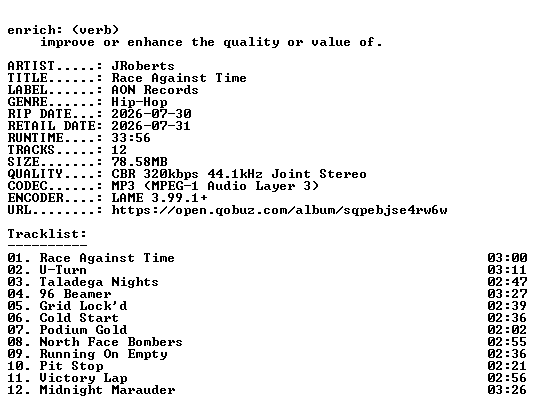 enrich: (verb)
improve or enhance the quality or value of.

ARTIST.....: JRoberts
TITLE......: Race Against Time
LABEL......: AON Records
GENRE......: Hip-Hop
RIP DATE...: 2026-07-30
RETAIL DATE: 2026-07-31
RUNTIME....: 33:56
TRACKS.....: 12
SIZE.......: 78.58MB
QUALITY....: CBR 320kbps 44.1kHz Joint Stereo
CODEC......: MP3 (MPEG-1 Audio Layer 3)
ENCODER....: LAME 3.99.1+
URL........: https://open.qobuz.com/album/sqpebjse4rw6w

Tracklist:
----------
01. Race Against Time 03:00
02. U-Turn 03:11
03. Taladega Nights 02:47
04. 96 Beamer 03:27
05. Grid Lock'd 02:39
06. Cold Start 02:36
07. Podium Gold 02:02
08. North Face Bombers 02:55
09. Running On Empty 02:36
10. Pit Stop 02:21
11. Victory Lap 02:56
12. Midnight Marauder 03:26